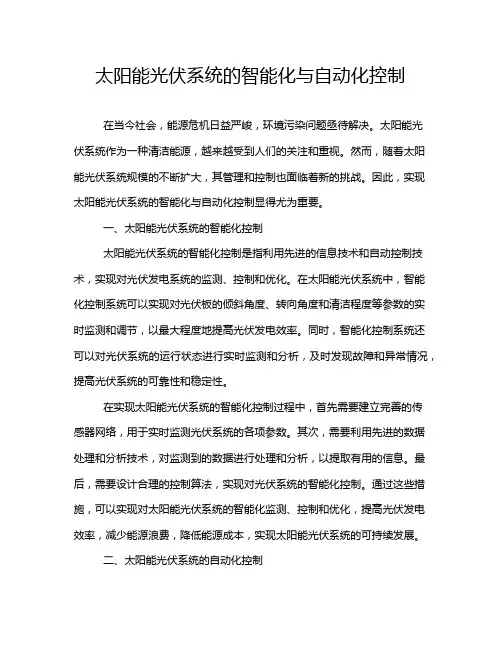 太阳能光伏系统的智能化与自动化控制

在当今社会，能源危机日益严峻，环境污染问题亟待解决。太阳能光伏系统作为一种清洁能源，越来越受到人们的关注和重视。然而，随着太阳能光伏系统规模的不断扩大，其管理和控制也面临着新的挑战。因此，实现太阳能光伏系统的智能化与自动化控制显得尤为重要。

一、太阳能光伏系统的智能化控制

太阳能光伏系统的智能化控制是指利用先进的信息技术和自动控制技术，实现对光伏发电系统的监测、控制和优化。在太阳能光伏系统中，智能化控制系统可以实现对光伏板的倾斜角度、转向角度和清洁程度等参数的实时监测和调节，以最大程度地提高光伏发电效率。同时，智能化控制系统还可以对光伏系统的运行状态进行实时监测和分析，及时发现故障和异常情况，提高光伏系统的可靠性和稳定性。

在实现太阳能光伏系统的智能化控制过程中，首先需要建立完善的传感器网络，用于实时监测光伏系统的各项参数。其次，需要利用先进的数据处理和分析技术，对监测到的数据进行处理和分析，以提取有用的信息。最后，需要设计合理的控制算法，实现对光伏系统的智能化控制。通过这些措施，可以实现对太阳能光伏系统的智能化监测、控制和优化，提高光伏发电效率，减少能源浪费，降低能源成本，实现太阳能光伏系统的可持续发展。

二、太阳能光伏系统的自动化控制